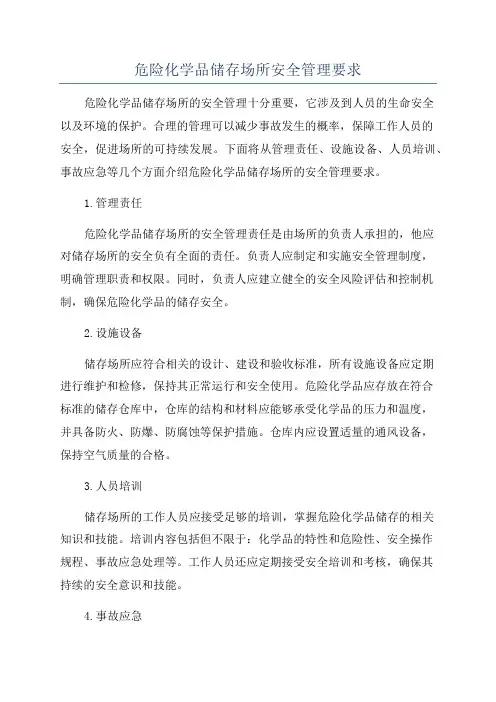 危险化学品储存场所安全管理要求

危险化学品储存场所的安全管理十分重要，它涉及到人员的生命安全以及环境的保护。合理的管理可以减少事故发生的概率，保障工作人员的安全，促进场所的可持续发展。下面将从管理责任、设施设备、人员培训、事故应急等几个方面介绍危险化学品储存场所的安全管理要求。

1.管理责任

危险化学品储存场所的安全管理责任是由场所的负责人承担的，他应对储存场所的安全负有全面的责任。负责人应制定和实施安全管理制度，明确管理职责和权限。同时，负责人应建立健全的安全风险评估和控制机制，确保危险化学品的储存安全。

2.设施设备

储存场所应符合相关的设计、建设和验收标准，所有设施设备应定期进行维护和检修，保持其正常运行和安全使用。危险化学品应存放在符合标准的储存仓库中，仓库的结构和材料应能够承受化学品的压力和温度，并具备防火、防爆、防腐蚀等保护措施。仓库内应设置适量的通风设备，保持空气质量的合格。

3.人员培训

储存场所的工作人员应接受足够的培训，掌握危险化学品储存的相关知识和技能。培训内容包括但不限于：化学品的特性和危险性、安全操作规程、事故应急处理等。工作人员还应定期接受安全培训和考核，确保其持续的安全意识和技能。

4.事故应急